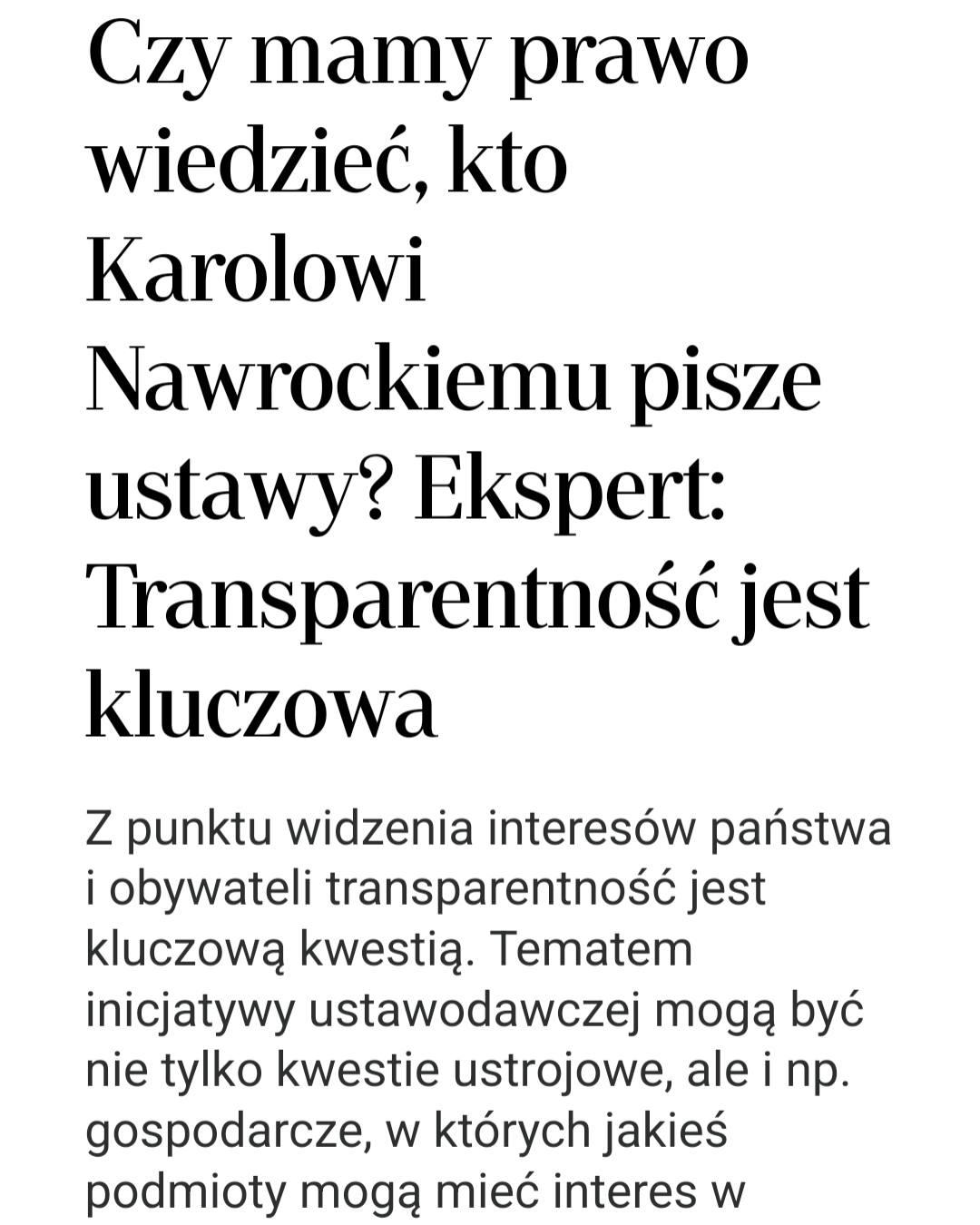 Czy mamy prawo wiedzieć, kto Karolowi Nawrockiemu pisze ustawy? Ekspert: Transparentność jest kluczowa

Z punktu widzenia interesów państwa i obywateli transparentność jest kluczową kwestią. Tematem inicjatywy ustawodawczej mogą być nie tylko kwestie ustrojowe, ale i np. gospodarcze, w których jakieś podmioty mogą mieć interes w